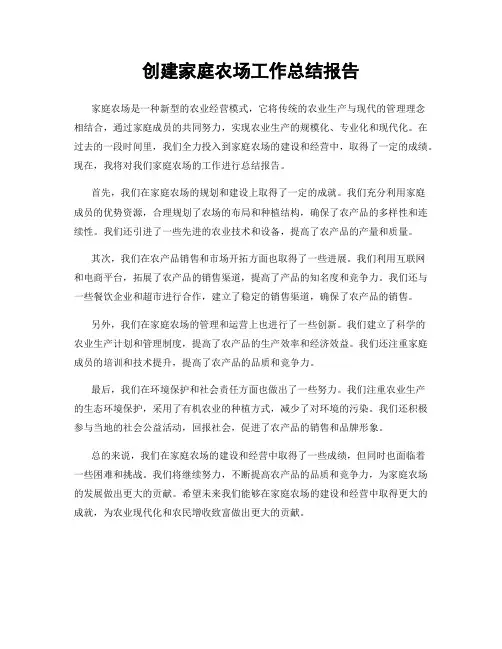 创建家庭农场工作总结报告

家庭农场是一种新型的农业经营模式，它将传统的农业生产与现代的管理理念相结合，通过家庭成员的共同努力，实现农业生产的规模化、专业化和现代化。在过去的一段时间里，我们全力投入到家庭农场的建设和经营中，取得了一定的成绩。现在，我将对我们家庭农场的工作进行总结报告。

首先，我们在家庭农场的规划和建设上取得了一定的成就。我们充分利用家庭成员的优势资源，合理规划了农场的布局和种植结构，确保了农产品的多样性和连续性。我们还引进了一些先进的农业技术和设备，提高了农产品的产量和质量。

其次，我们在农产品销售和市场开拓方面也取得了一些进展。我们利用互联网和电商平台，拓展了农产品的销售渠道，提高了产品的知名度和竞争力。我们还与一些餐饮企业和超市进行合作，建立了稳定的销售渠道，确保了农产品的销售。

另外，我们在家庭农场的管理和运营上也进行了一些创新。我们建立了科学的农业生产计划和管理制度，提高了农产品的生产效率和经济效益。我们还注重家庭成员的培训和技术提升，提高了农产品的品质和竞争力。

最后，我们在环境保护和社会责任方面也做出了一些努力。我们注重农业生产的生态环境保护，采用了有机农业的种植方式，减少了对环境的污染。我们还积极参与当地的社会公益活动，回报社会，促进了农产品的销售和品牌形象。

总的来说，我们在家庭农场的建设和经营中取得了一些成绩，但同时也面临着一些困难和挑战。我们将继续努力，不断提高农产品的品质和竞争力，为家庭农场的发展做出更大的贡献。希望未来我们能够在家庭农场的建设和经营中取得更大的成就，为农业现代化和农民增收致富做出更大的贡献。